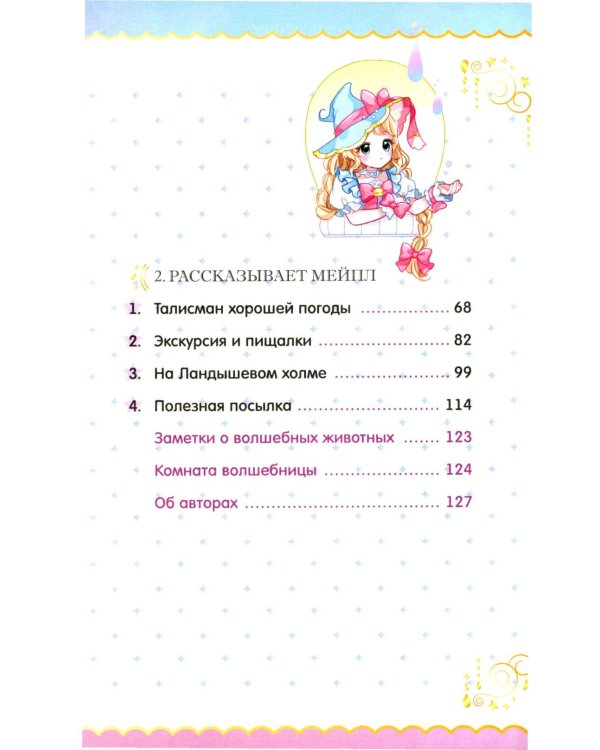 2. РАССКАЗЫВАЕТ МЕЙПЛ

1. Талисман хорошей погоды 68

2. Экскурсия и пищалки 82

3. На Ландышевом холме 99

4. Полезная посылка 114

Заметки о волшебных животных 123

Комната волшебницы 124

Об авторах 127